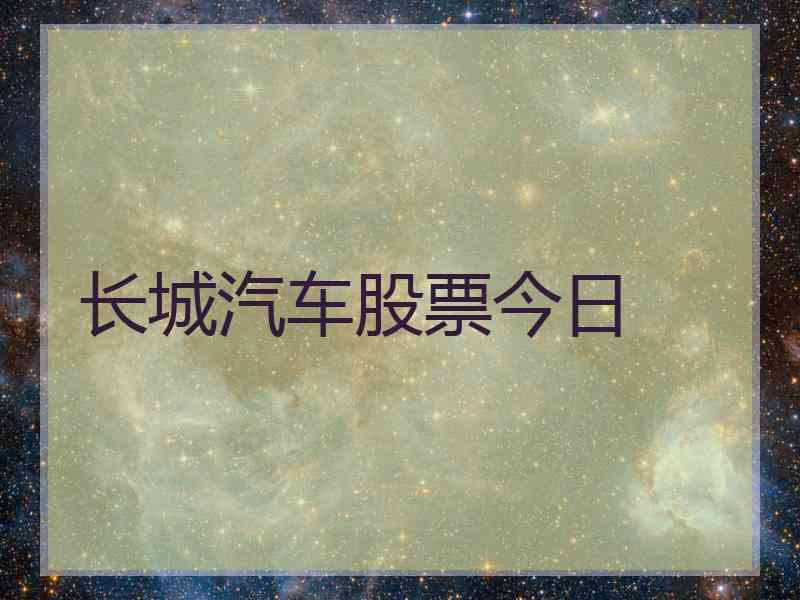 长城汽车股票今日